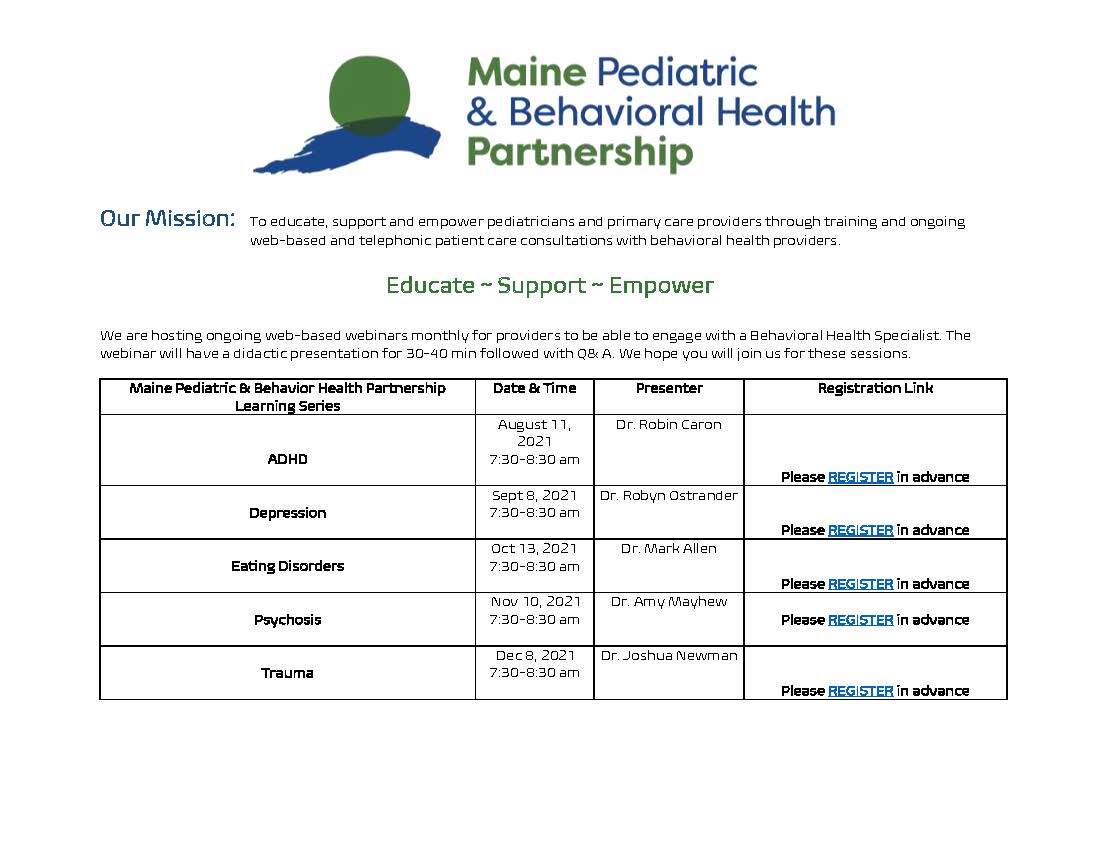 Maine Pediatric & Behavioral Health Partnership

Our Mission: To educate, support and empower pediatricians and primary care providers through training and ongoing web-based and telephonic patient care consultations with behavioral health providers.

Educate ~ Support ~ Empower

We are hosting ongoing web-based webinars monthly for providers to be able to engage with a Behavioral Health Specialist. The webinar will have a didactic presentation for 30-40 min followed with Q& A. We hope you will join us for these sessions.

| Maine Pediatric & Behavior Health Partnership Learning Series | Date & Time | Presenter | Registration Link |
|---|---|---|---|
| ADHD | August 11, 2021 7:30-8:30 am | Dr. Robin Caron | Please REGISTER in advance |
| Depression | Sept 8, 2021 7:30-8:30 am | Dr. Robyn Ostrander | Please REGISTER in advance |
| Eating Disorders | Oct 13, 2021 7:30-8:30 am | Dr. Mark Allen | Please REGISTER in advance |
| Psychosis | Nov 10, 2021 7:30-8:30 am | Dr. Amy Mayhew | Please REGISTER in advance |
| Trauma | Dec 8, 2021 7:30-8:30 am | Dr. Joshua Newman | Please REGISTER in advance |